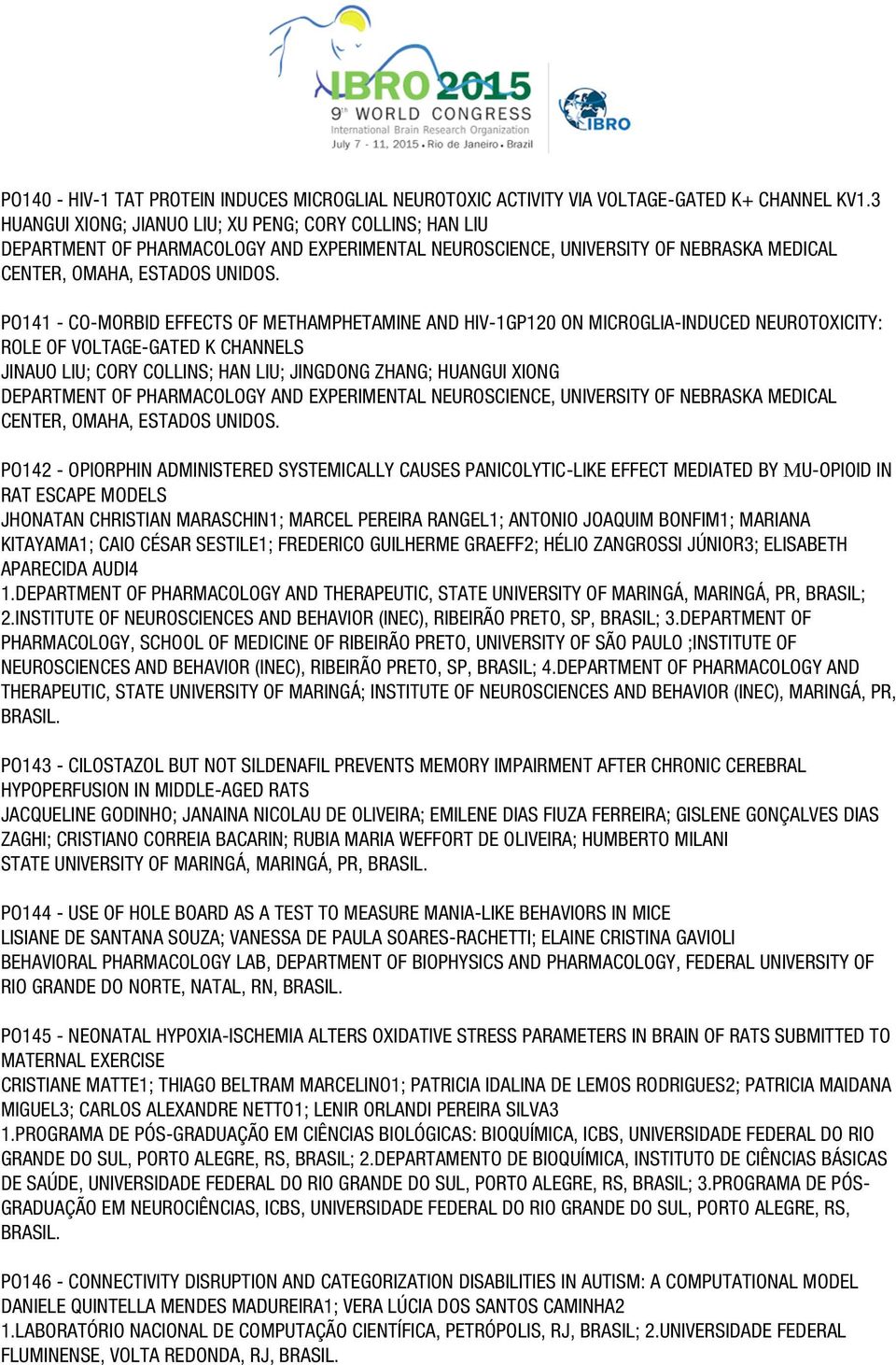 IBRO 2015
9th WORLD CONGRESS
International Brain Research Organization
July 7 - 11, 2015 • Rio de Janeiro • Brazil

IBRO

P0140 - HIV-1 TAT PROTEIN INDUCES MICROGLIAL NEUROTOXIC ACTIVITY VIA VOLTAGE-GATED K+ CHANNEL KV1.3
HUANGUI XIONG; JIANUO LIU; XU PENG; CORY COLLINS; HAN LIU
DEPARTMENT OF PHARMACOLOGY AND EXPERIMENTAL NEUROSCIENCE, UNIVERSITY OF NEBRASKA MEDICAL CENTER, OMAHA, ESTADOS UNIDOS.

P0141 - CO-MORBID EFFECTS OF METHAMPHETAMINE AND HIV-1GP120 ON MICROGLIA-INDUCED NEUROTOXICITY: ROLE OF VOLTAGE-GATED K CHANNELS
JINAUO LIU; CORY COLLINS; HAN LIU; JINGDONG ZHANG; HUANGUI XIONG
DEPARTMENT OF PHARMACOLOGY AND EXPERIMENTAL NEUROSCIENCE, UNIVERSITY OF NEBRASKA MEDICAL CENTER, OMAHA, ESTADOS UNIDOS.

P0142 - OPIORPHIN ADMINISTERED SYSTEMICALLY CAUSES PANICOLYTIC-LIKE EFFECT MEDIATED BY MU-OPIOID IN RAT ESCAPE MODELS
JHONATAN CHRISTIAN MARASCHIN1; MARCEL PEREIRA RANGEL1; ANTONIO JOAQUIM BONFIM1; MARIANA KITAYAMA1; CAIO CÉSAR SESTILE1; FREDERICO GUILHERME GRAEFF2; HÉLIO ZANGROSSI JÚNIOR3; ELISABETH APARECIDA AUDI4
1.DEPARTMENT OF PHARMACOLOGY AND THERAPEUTIC, STATE UNIVERSITY OF MARINGÁ, MARINGÁ, PR, BRASIL; 2.INSTITUTE OF NEUROSCIENCES AND BEHAVIOR (INEC), RIBEIRÃO PRETO, SP, BRASIL; 3.DEPARTMENT OF PHARMACOLOGY, SCHOOL OF MEDICINE OF RIBEIRÃO PRETO, UNIVERSITY OF SÃO PAULO ;INSTITUTE OF NEUROSCIENCES AND BEHAVIOR (INEC), RIBEIRÃO PRETO, SP, BRASIL; 4.DEPARTMENT OF PHARMACOLOGY AND THERAPEUTIC, STATE UNIVERSITY OF MARINGÁ; INSTITUTE OF NEUROSCIENCES AND BEHAVIOR (INEC), MARINGÁ, PR, BRASIL.

P0143 - CILOSTAZOL BUT NOT SILDENAFIL PREVENTS MEMORY IMPAIRMENT AFTER CHRONIC CEREBRAL HYPOPERFUSION IN MIDDLE-AGED RATS
JACQUELINE GODINHO; JANAINA NICOLAU DE OLIVEIRA; EMILENE DIAS FIUZA FERREIRA; GISLENE GONÇALVES DIAS ZAGHI; CRISTIANO CORREIA BACARIN; RUBIA MARIA WEFFORT DE OLIVEIRA; HUMBERTO MILANI
STATE UNIVERSITY OF MARINGÁ, MARINGÁ, PR, BRASIL.

P0144 - USE OF HOLE BOARD AS A TEST TO MEASURE MANIA-LIKE BEHAVIORS IN MICE
LISIANE DE SANTANA SOUZA; VANESSA DE PAULA SOARES-RACHETTI; ELAINE CRISTINA GAVIOLI
BEHAVIORAL PHARMACOLOGY LAB, DEPARTMENT OF BIOPHYSICS AND PHARMACOLOGY, FEDERAL UNIVERSITY OF RIO GRANDE DO NORTE, NATAL, RN, BRASIL.

P0145 - NEONATAL HYPOXIA-ISCHEMIA ALTERS OXIDATIVE STRESS PARAMETERS IN BRAIN OF RATS SUBMITTED TO MATERNAL EXERCISE
CRISTIANE MATTE1; THIAGO BELTRAM MARCELINO1; PATRICIA IDALINA DE LEMOS RODRIGUES2; PATRICIA MAIDANA MIGUEL3; CARLOS ALEXANDRE NETTO1; LENIR ORLANDI PEREIRA SILVA3
1.PROGRAMA DE PÓS-GRADUAÇÃO EM CIÊNCIAS BIOLÓGICAS: BIOQUÍMICA, ICBS, UNIVERSIDADE FEDERAL DO RIO GRANDE DO SUL, PORTO ALEGRE, RS, BRASIL; 2.DEPARTAMENTO DE BIOQUÍMICA, INSTITUTO DE CIÊNCIAS BÁSICAS DE SAÚDE, UNIVERSIDADE FEDERAL DO RIO GRANDE DO SUL, PORTO ALEGRE, RS, BRASIL; 3.PROGRAMA DE PÓS-GRADUAÇÃO EM NEUROCIÊNCIAS, ICBS, UNIVERSIDADE FEDERAL DO RIO GRANDE DO SUL, PORTO ALEGRE, RS, BRASIL.

P0146 - CONNECTIVITY DISRUPTION AND CATEGORIZATION DISABILITIES IN AUTISM: A COMPUTATIONAL MODEL
DANIELE QUINTELLA MENDES MADUREIRA1; VERA LÚCIA DOS SANTOS CAMINHA2
1.LABORATÓRIO NACIONAL DE COMPUTAÇÃO CIENTÍFICA, PETRÓPOLIS, RJ, BRASIL; 2.UNIVERSIDADE FEDERAL FLUMINENSE, VOLTA REDONDA, RJ, BRASIL.